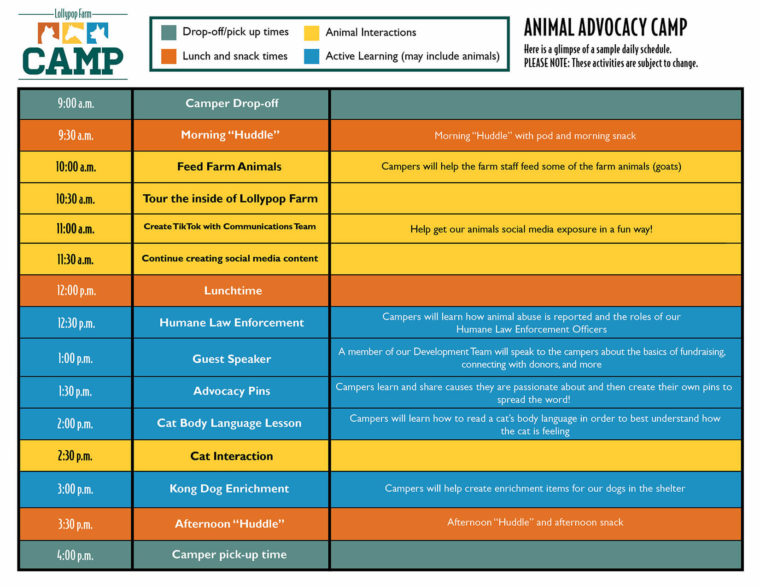 Lollypop Farm
CAMP

Drop-off/pick up times
Lunch and snack times
Animal Interactions
Active Learning (may include animals)

ANIMAL ADVOCACY CAMP
Here is a glimpse of a sample daily schedule.
PLEASE NOTE: These activities are subject to change.

| 9:00 a.m. | Camper Drop-off | |
|---|---|---|
| 9:30 a.m. | Morning "Huddle" | Morning "Huddle" with pod and morning snack |
| 10:00 a.m. | Feed Farm Animals | Campers will help the farm staff feed some of the farm animals (goats) |
| 10:30 a.m. | Tour the inside of Lollypop Farm | |
| 11:00 a.m. | Create TikTok with Communications Team | Help get our animals social media exposure in a fun way! |
| 11:30 a.m. | Continue creating social media content | |
| 12:00 p.m. | Lunchtime | |
| 12:30 p.m. | Humane Law Enforcement | Campers will learn how animal abuse is reported and the roles of our Humane Law Enforcement Officers |
| 1:00 p.m. | Guest Speaker | A member of our Development Team will speak to the campers about the basics of fundraising, connecting with donors, and more |
| 1:30 p.m. | Advocacy Pins | Campers learn and share causes they are passionate about and then create their own pins to spread the word! |
| 2:00 p.m. | Cat Body Language Lesson | Campers will learn how to read a cat's body language in order to best understand how the cat is feeling |
| 2:30 p.m. | Cat Interaction | |
| 3:00 p.m. | Kong Dog Enrichment | Campers will help create enrichment items for our dogs in the shelter |
| 3:30 p.m. | Afternoon "Huddle" | Afternoon "Huddle" and afternoon snack |
| 4:00 p.m. | Camper pick-up time | |